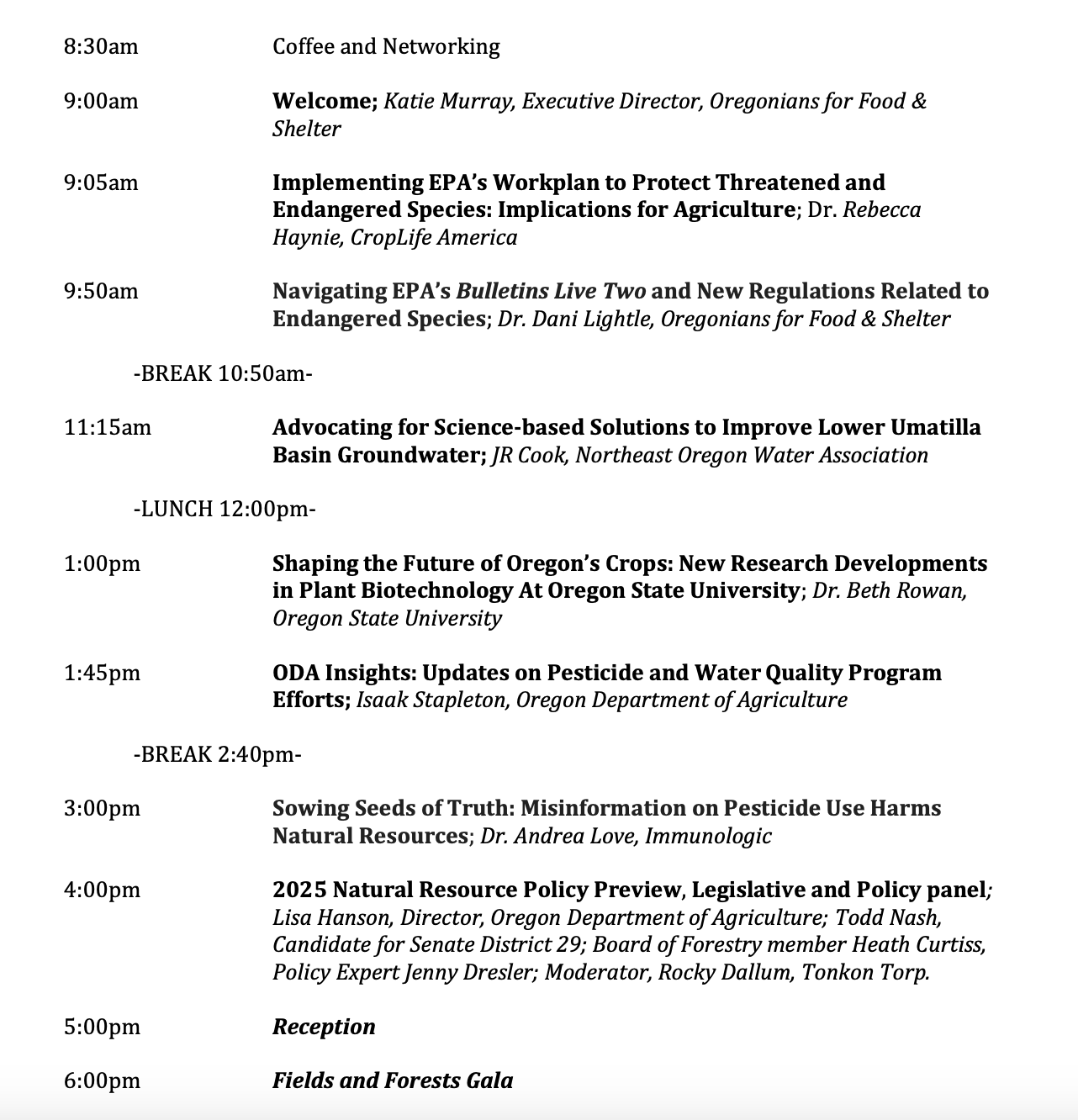 8:30am Coffee and Networking

9:00am Welcome; Katie Murray, Executive Director, Oregonians for Food & Shelter

9:05am Implementing EPA's Workplan to Protect Threatened and Endangered Species: Implications for Agriculture; Dr. Rebecca Haynie, CropLife America

9:50am Navigating EPA's Bulletins Live Two and New Regulations Related to Endangered Species; Dr. Dani Lightle, Oregonians for Food & Shelter

-BREAK 10:50am-

11:15am Advocating for Science-based Solutions to Improve Lower Umatilla Basin Groundwater; JR Cook, Northeast Oregon Water Association

-LUNCH 12:00pm-

1:00pm Shaping the Future of Oregon's Crops: New Research Developments in Plant Biotechnology At Oregon State University; Dr. Beth Rowan, Oregon State University

1:45pm ODA Insights: Updates on Pesticide and Water Quality Program Efforts; Isaak Stapleton, Oregon Department of Agriculture

-BREAK 2:40pm-

3:00pm Sowing Seeds of Truth: Misinformation on Pesticide Use Harms Natural Resources; Dr. Andrea Love, Immunologic

4:00pm 2025 Natural Resource Policy Preview, Legislative and Policy panel; Lisa Hanson, Director, Oregon Department of Agriculture; Todd Nash, Candidate for Senate District 29; Board of Forestry member Heath Curtiss, Policy Expert Jenny Dresler; Moderator, Rocky Dallum, Tonkon Torp.

5:00pm Reception

6:00pm Fields and Forests Gala